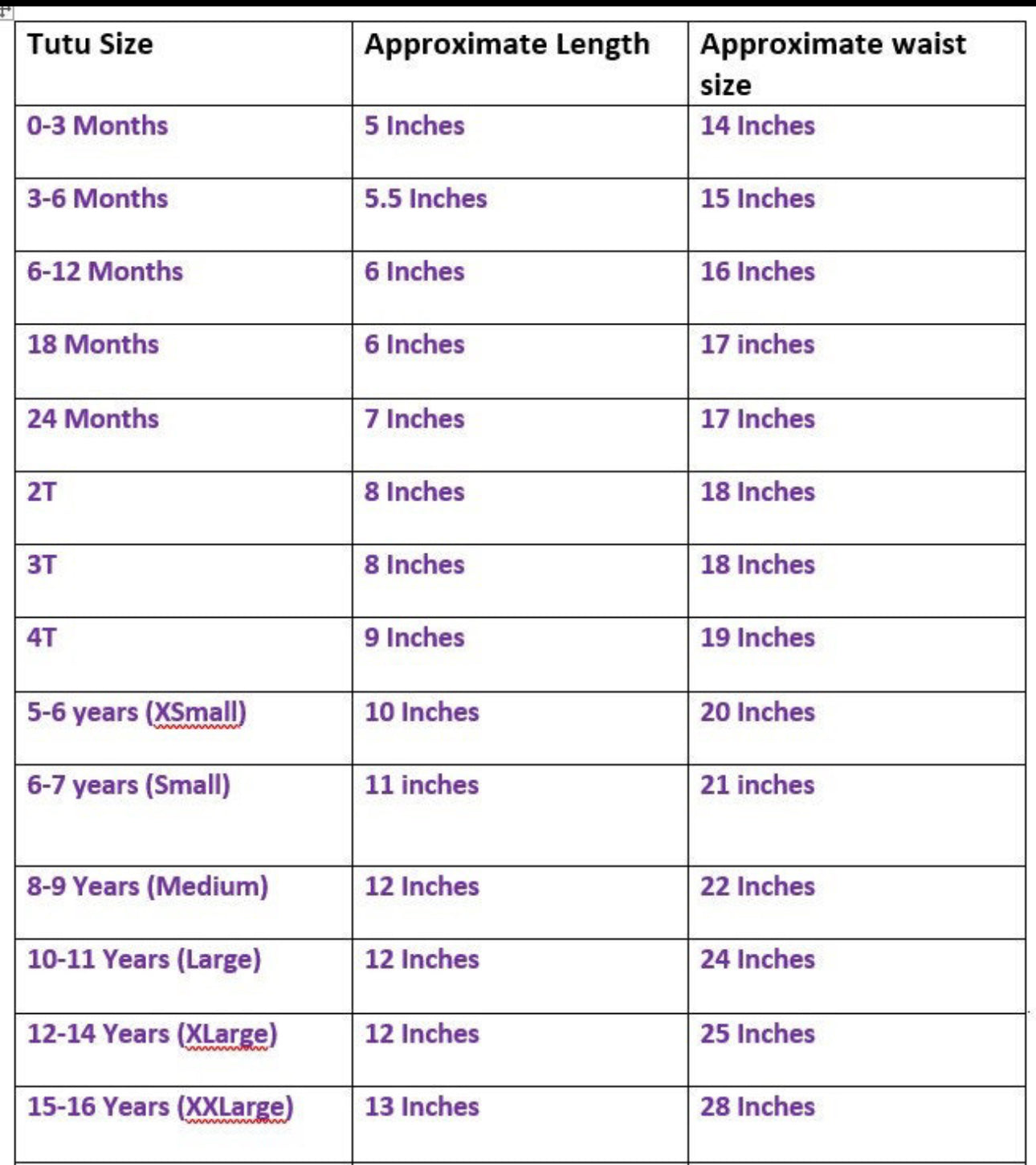 | Tutu Size | Approximate Length | Approximate waist size |
|---|---|---|
| 0-3 Months | 5 Inches | 14 Inches |
| 3-6 Months | 5.5 Inches | 15 Inches |
| 6-12 Months | 6 Inches | 16 Inches |
| 18 Months | 6 Inches | 17 inches |
| 24 Months | 7 Inches | 17 Inches |
| 2T | 8 Inches | 18 Inches |
| 3T | 8 Inches | 18 Inches |
| 4T | 9 Inches | 19 Inches |
| 5-6 years (XSmall) | 10 Inches | 20 Inches |
| 6-7 years (Small) | 11 inches | 21 inches |
| 8-9 Years (Medium) | 12 Inches | 22 Inches |
| 10-11 Years (Large) | 12 Inches | 24 Inches |
| 12-14 Years (XLarge) | 12 Inches | 25 Inches |
| 15-16 Years (XXLarge) | 13 Inches | 28 Inches |